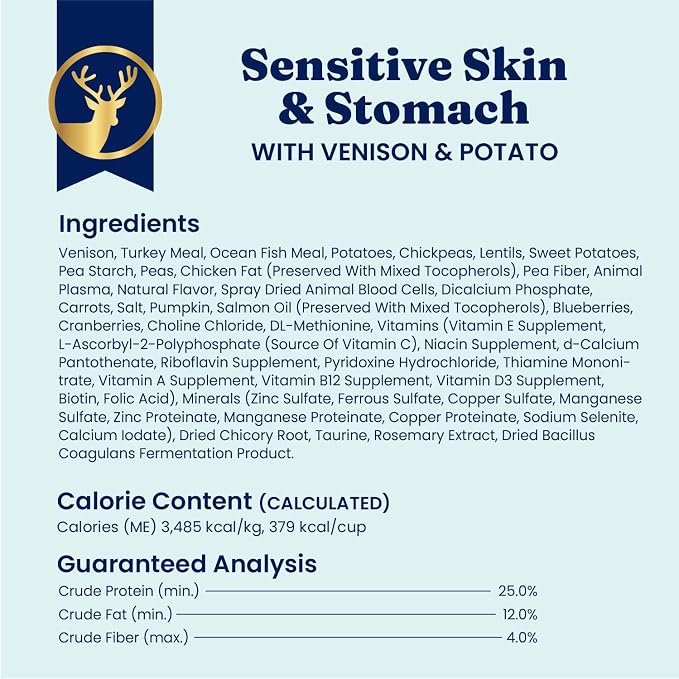 Sensitive Skin & Stomach
WITH VENISON & POTATO

Ingredients

Venison, Turkey Meal, Ocean Fish Meal, Potatoes, Chickpeas, Lentils, Sweet Potatoes, Pea Starch, Peas, Chicken Fat (Preserved With Mixed Tocopherols), Pea Fiber, Animal Plasma, Natural Flavor, Spray Dried Animal Blood Cells, Dicalcium Phosphate, Carrots, Salt, Pumpkin, Salmon Oil (Preserved With Mixed Tocopherols), Blueberries, Cranberries, Choline Chloride, DL-Methionine, Vitamins (Vitamin E Supplement, L-Ascorbyl-2-Polyphosphate (Source Of Vitamin C), Niacin Supplement, d-Calcium Pantothenate, Riboflavin Supplement, Pyridoxine Hydrochloride, Thiamine Mononitrate, Vitamin A Supplement, Vitamin B12 Supplement, Vitamin D3 Supplement, Biotin, Folic Acid), Minerals (Zinc Sulfate, Ferrous Sulfate, Copper Sulfate, Manganese Sulfate, Zinc Proteinate, Manganese Proteinate, Copper Proteinate, Sodium Selenite, Calcium Iodate), Dried Chicory Root, Taurine, Rosemary Extract, Dried Bacillus Coagulans Fermentation Product.

Calorie Content (CALCULATED)
Calories (ME) 3,485 kcal/kg, 379 kcal/cup

Guaranteed Analysis
Crude Protein (min.) 25.0%
Crude Fat (min.) 12.0%
Crude Fiber (max.) 4.0%